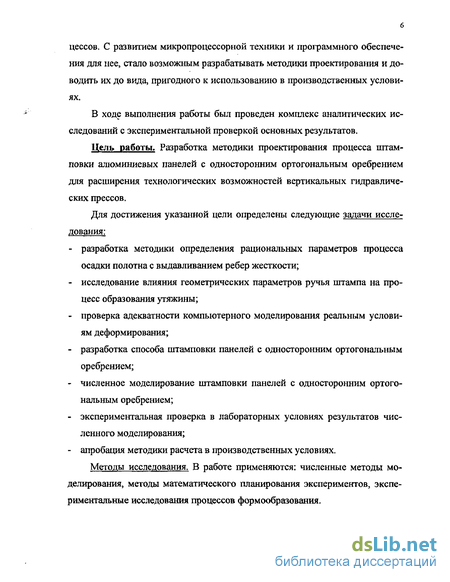 6

цессов. С развитием микропроцессорной техники и программного обеспечения для нее, стало возможным разрабатывать методики проектирования и доводить их до вида, пригодного к использованию в производственных условиях.

В ходе выполнения работы был проведен комплекс аналитических исследований с экспериментальной проверкой основных результатов.

Цель работы. Разработка методики проектирования процесса штамповки алюминиевых панелей с односторонним ортогональным оребрением для расширения технологических возможностей вертикальных гидравлических прессов.

Для достижения указанной цели определены следующие задачи исследования:

- разработка методики определения рациональных параметров процесса осадки полотна с выдавливанием ребер жесткости;
- исследование влияния геометрических параметров ручья штампа на процесс образования утяжины;
- проверка адекватности компьютерного моделирования реальным условиям деформирования;
- разработка способа штамповки панелей с односторонним ортогональным оребрением;
- численное моделирование штамповки панелей с односторонним ортогональным оребрением;
- экспериментальная проверка в лабораторных условиях результатов численного моделирования;
- апробация методики расчета в производственных условиях.

Методы исследования. В работе применяются: численные методы моделирования, методы математического планирования экспериментов, экспериментальные исследования процессов формообразования.

dsLib.net
библиотека диссертаций